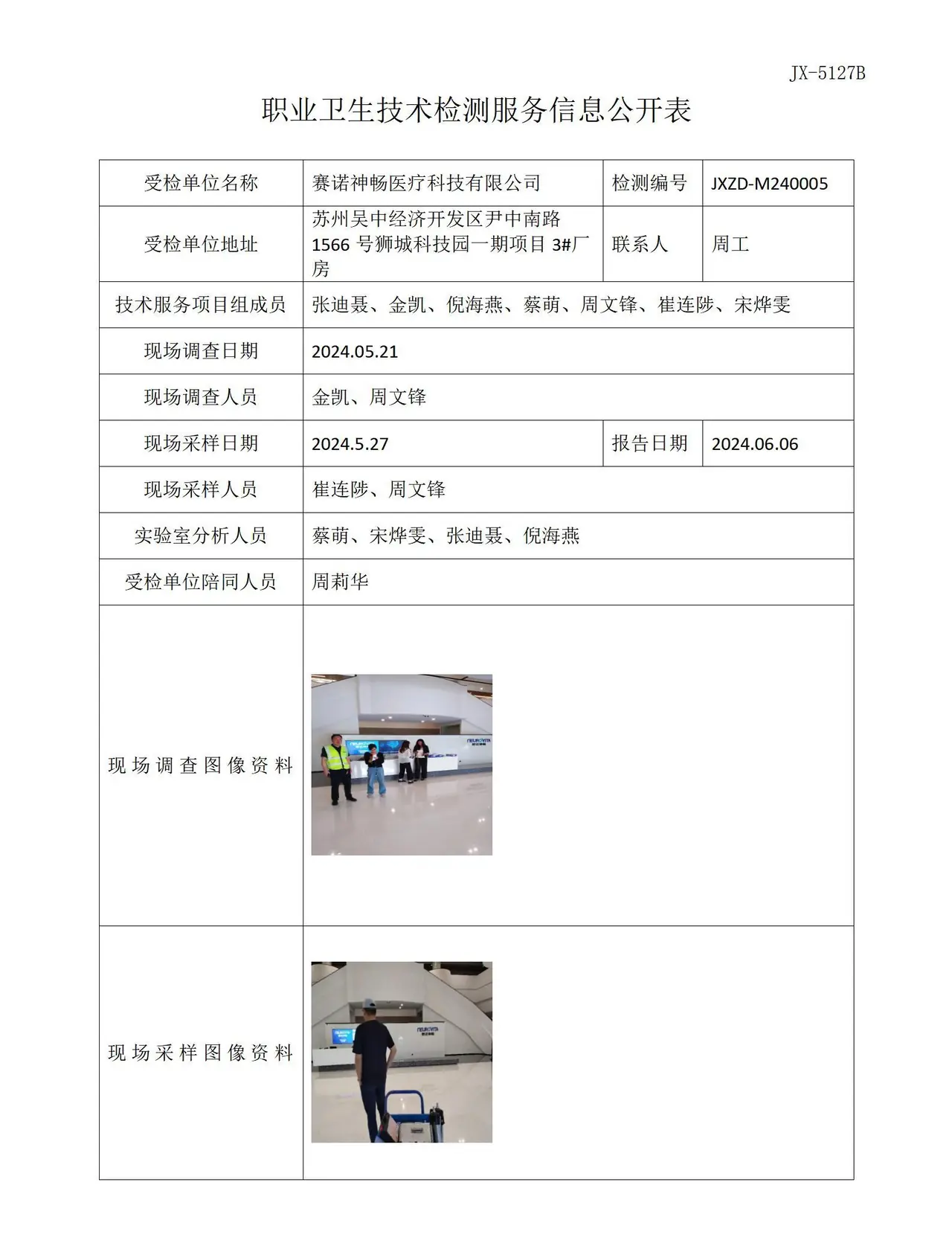 JX-5127B

职业卫生技术检测服务信息公开表

| 受检单位名称 | 赛诺神畅医疗科技有限公司 | 检测编号 | JXZD-M240005 |
|---|---|---|---|
| 受检单位地址 | 苏州吴中经济开发区尹中南路1566号狮城科技园一期项目3#厂房 | 联系人 | 周工 |
| 技术服务项目组成员 | 张迪聂、金凯、倪海燕、蔡萌、周文锋、崔连陟、宋烨雯 | | |
| 现场调查日期 | 2024.05.21 | | |
| 现场调查人员 | 金凯、周文锋 | | |
| 现场采样日期 | 2024.5.27 | 报告日期 | 2024.06.06 |
| 现场采样人员 | 崔连陟、周文锋 | | |
| 实验室分析人员 | 蔡萌、宋烨雯、张迪聂、倪海燕 | | |
| 受检单位陪同人员 | 周莉华 | | |
| 现场调查图像资料 | | | |
| 现场采样图像资料 | | | |